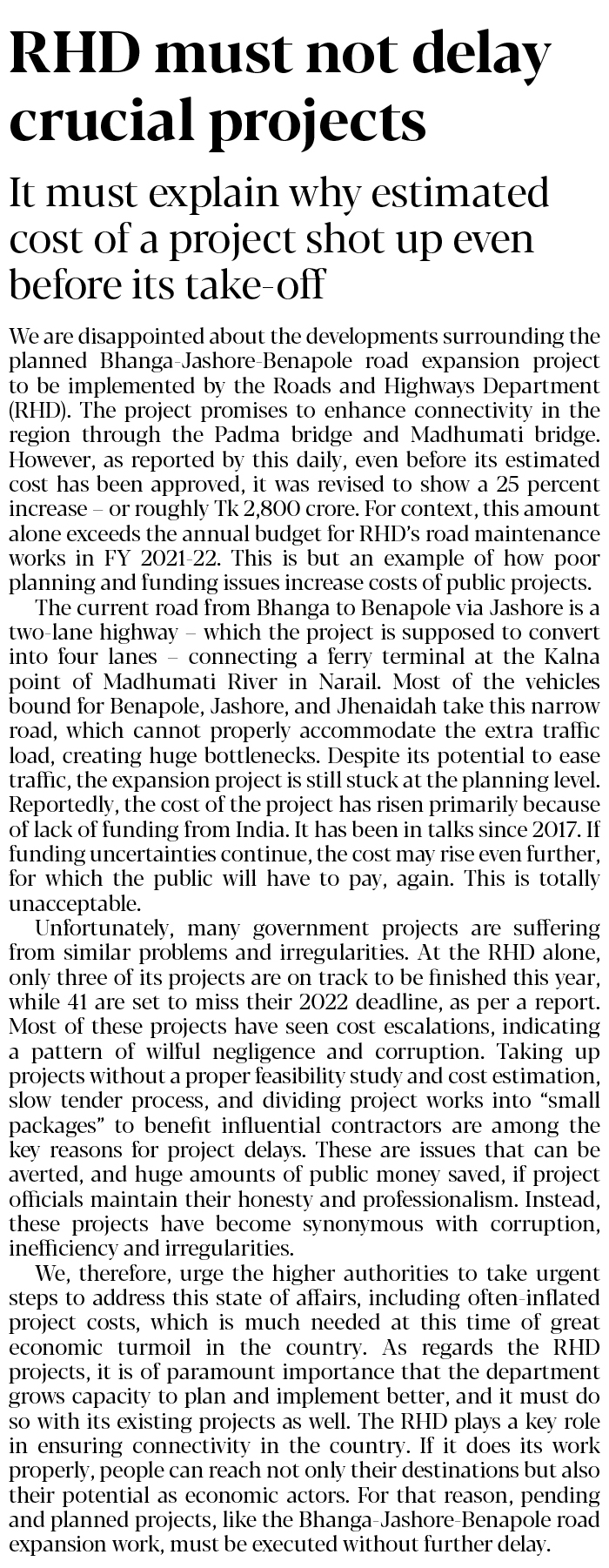 RHD must not delay crucial projects

It must explain why estimated cost of a project shot up even before its take-off

We are disappointed about the developments surrounding the planned Bhanga-Jashore-Benapole road expansion project to be implemented by the Roads and Highways Department (RHD). The project promises to enhance connectivity in the region through the Padma bridge and Madhumati bridge. However, as reported by this daily, even before its estimated cost has been approved, it was revised to show a 25 percent increase – or roughly Tk 2,800 crore. For context, this amount alone exceeds the annual budget for RHD's road maintenance works in FY 2021-22. This is but an example of how poor planning and funding issues increase costs of public projects.

The current road from Bhanga to Benapole via Jashore is a two-lane highway – which the project is supposed to convert into four lanes – connecting a ferry terminal at the Kalna point of Madhumati River in Narail. Most of the vehicles bound for Benapole, Jashore, and Jhenaidah take this narrow road, which cannot properly accommodate the extra traffic load, creating huge bottlenecks. Despite its potential to ease traffic, the expansion project is still stuck at the planning level. Reportedly, the cost of the project has risen primarily because of lack of funding from India. It has been in talks since 2017. If funding uncertainties continue, the cost may rise even further, for which the public will have to pay, again. This is totally unacceptable.

Unfortunately, many government projects are suffering from similar problems and irregularities. At the RHD alone, only three of its projects are on track to be finished this year, while 41 are set to miss their 2022 deadline, as per a report. Most of these projects have seen cost escalations, indicating a pattern of wilful negligence and corruption. Taking up projects without a proper feasibility study and cost estimation, slow tender process, and dividing project works into "small packages" to benefit influential contractors are among the key reasons for project delays. These are issues that can be averted, and huge amounts of public money saved, if project officials maintain their honesty and professionalism. Instead, these projects have become synonymous with corruption, inefficiency and irregularities.

We, therefore, urge the higher authorities to take urgent steps to address this state of affairs, including often-inflated project costs, which is much needed at this time of great economic turmoil in the country. As regards the RHD projects, it is of paramount importance that the department grows capacity to plan and implement better, and it must do so with its existing projects as well. The RHD plays a key role in ensuring connectivity in the country. If it does its work properly, people can reach not only their destinations but also their potential as economic actors. For that reason, pending and planned projects, like the Bhanga-Jashore-Benapole road expansion work, must be executed without further delay.